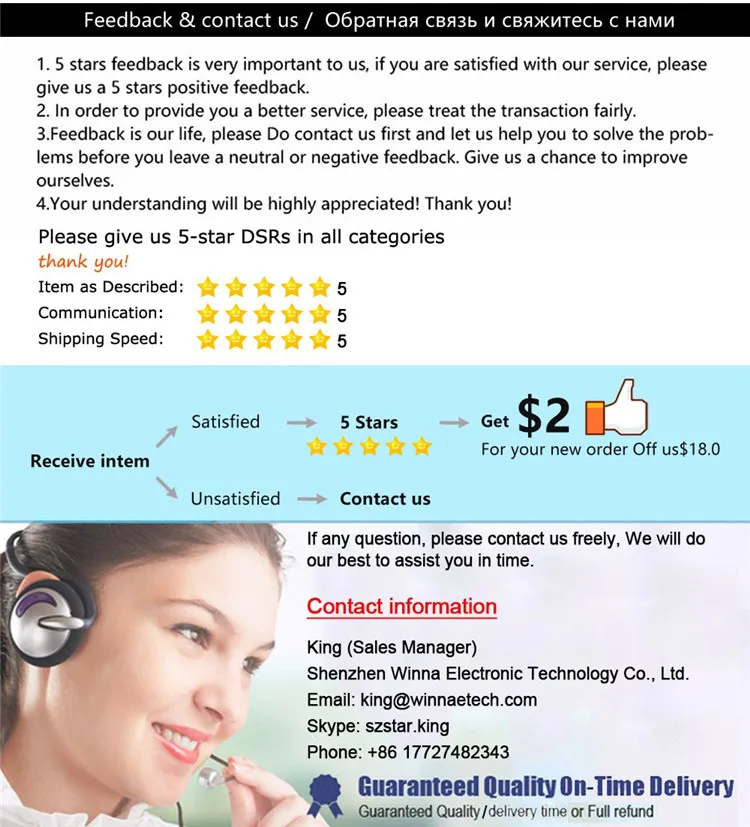 Feedback & contact us / Обратная связь и свяжитесь с нами

1. 5 stars feedback is very important to us, if you are satisfied with our service, please give us a 5 stars positive feedback.
2. In order to provide you a better service, please treat the transaction fairly.
3.Feedback is our life, please Do contact us first and let us help you to solve the problems before you leave a neutral or negative feedback. Give us a chance to improve ourselves.
4.Your understanding will be highly appreciated! Thank you!

Please give us 5-star DSRs in all categories
thank you!
Item as Described: 5
Communication: 5
Shipping Speed: 5

Receive intem
Satisfied 5 Stars Get $2
For your new order Off us$18.0
Unsatisfied Contact us

If any question, please contact us freely, We will do our best to assist you in time.

Contact information

King (Sales Manager)
Shenzhen Winna Electronic Technology Co., Ltd.
Email: king@winnaetech.com
Skype: szstar.king
Phone: +86 17727482343

Guaranteed Quality On-Time Delivery
Guaranteed Quality /delivery time or Full refund